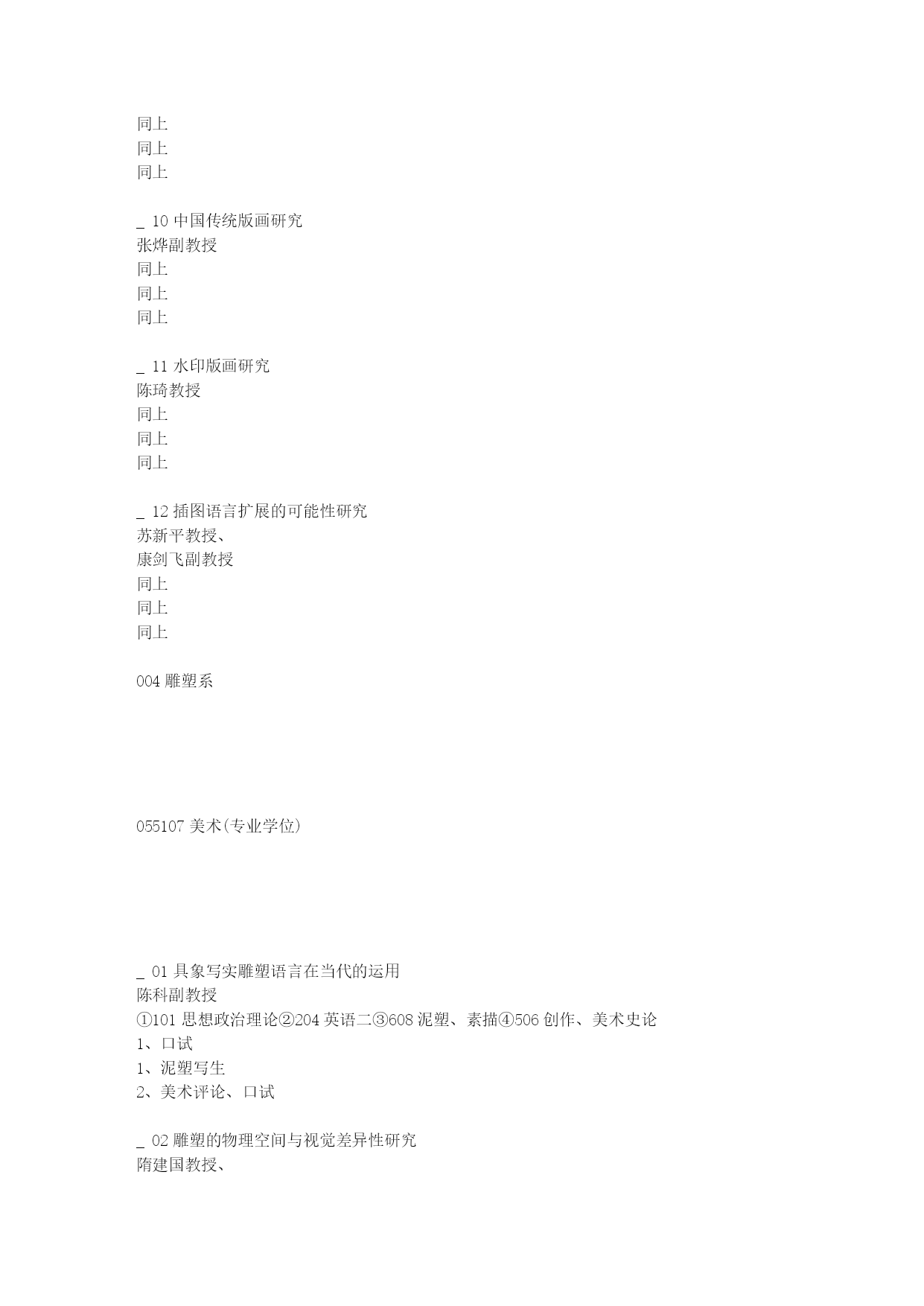 同上
同上
同上

_ 10 中国传统版画研究
张烨副教授
同上
同上
同上

_ 11 水印版画研究
陈琦教授
同上
同上
同上

_ 12 插图语言扩展的可能性研究
苏新平教授、
康剑飞副教授
同上
同上
同上

004 雕塑系

055107 美术(专业学位)

_ 01 具象写实雕塑语言在当代的运用
陈科副教授
①101 思想政治理论②204 英语二③608 泥塑、素描④506 创作、美术史论
1、口试
1、泥塑写生
2、美术评论、口试

_ 02 雕塑的物理空间与视觉差异性研究
隋建国教授、